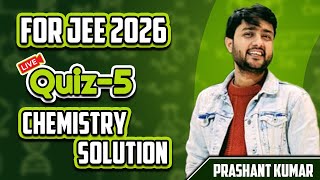 FOR JEE 2026

LIVE

Quiz-5

CHEMISTRY SOLUTION

PRASHANT KUMAR